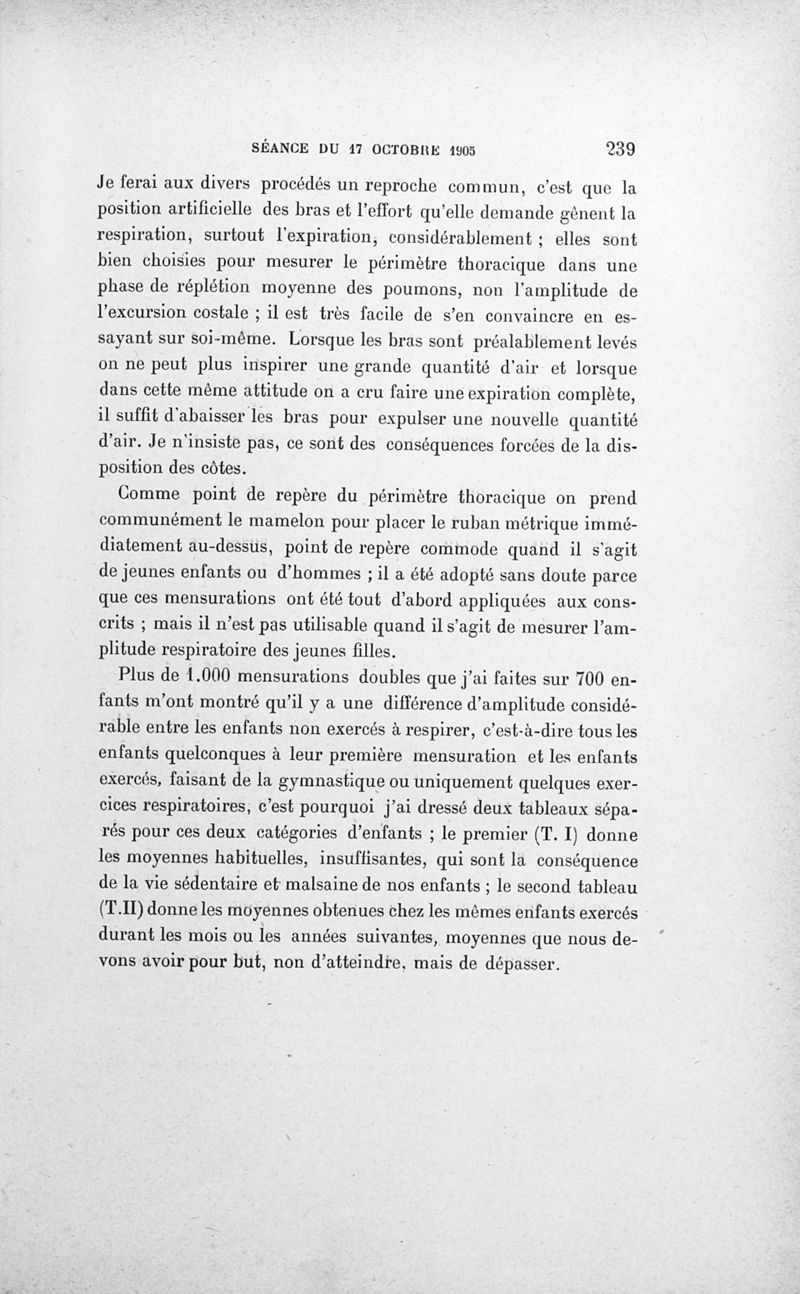 SÉANCE DU 17 OCTOBRE 1905 239

Je ferai aux divers procédés un reproche commun, c'est que la position artificielle des bras et l'effort qu'elle demande gênent la respiration, surtout l'expiration, considérablement ; elles sont bien choisies pour mesurer le périmètre thoracique dans une phase de réplétion moyenne des poumons, non l'amplitude de l'excursion costale ; il est très facile de s'en convaincre en essayant sur soi-même. Lorsque les bras sont préalablement levés on ne peut plus inspirer une grande quantité d'air et lorsque dans cette même attitude on a cru faire une expiration complète, il suffit d'abaisser les bras pour expulser une nouvelle quantité d'air. Je n'insiste pas, ce sont des conséquences forcées de la disposition des côtes.

Comme point de repère du périmètre thoracique on prend communément le mamelon pour placer le ruban métrique immédiatement au-dessus, point de repère commode quand il s'agit de jeunes enfants ou d'hommes ; il a été adopté sans doute parce que ces mensurations ont été tout d'abord appliquées aux conscrits ; mais il n'est pas utilisable quand il s'agit de mesurer l'amplitude respiratoire des jeunes filles.

Plus de 1.000 mensurations doubles que j'ai faites sur 700 enfants m'ont montré qu'il y a une différence d'amplitude considérable entre les enfants non exercés à respirer, c'est-à-dire tous les enfants quelconques à leur première mensuration et les enfants exercés, faisant de la gymnastique ou uniquement quelques exercices respiratoires, c'est pourquoi j'ai dressé deux tableaux séparés pour ces deux catégories d'enfants ; le premier (T. I) donne les moyennes habituelles, insuffisantes, qui sont la conséquence de la vie sédentaire et malsaine de nos enfants ; le second tableau (T.II) donne les moyennes obtenues chez les mêmes enfants exercés durant les mois ou les années suivantes, moyennes que nous devons avoir pour but, non d'atteindre, mais de dépasser.